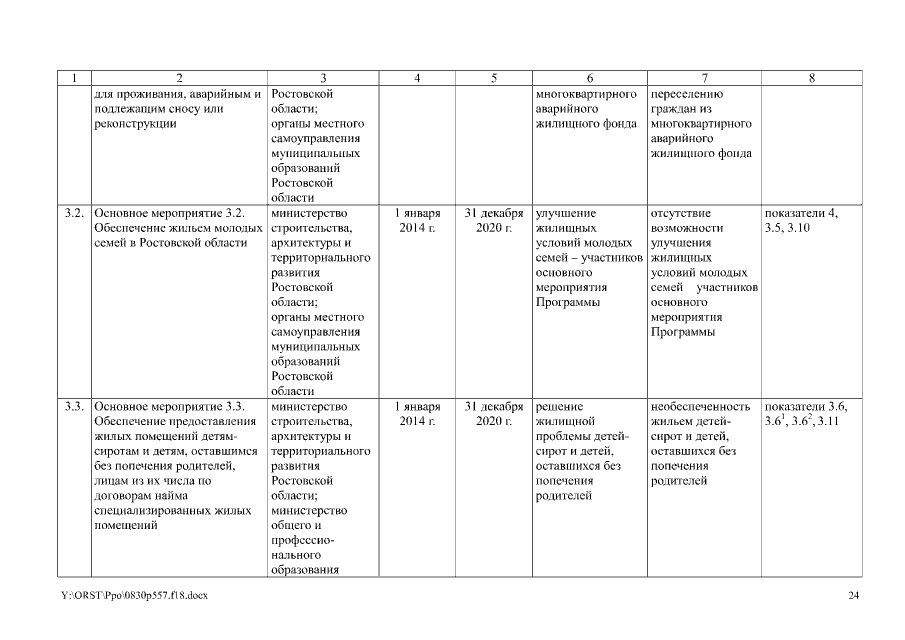 | 1 | 2 | 3 | 4 | 5 | 6 | 7 | 8 |
|---|---|---|---|---|---|---|---|
| | для проживания, аварийным и подлежащим сносу или реконструкции | Ростовской области; органы местного самоуправления муниципальных образований Ростовской области | | | многоквартирного аварийного жилищного фонда | переселению граждан из многоквартирного аварийного жилищного фонда | |
| 3.2. | Основное мероприятие 3.2. Обеспечение жильем молодых семей в Ростовской области | министерство строительства, архитектуры и территориального развития Ростовской области; органы местного самоуправления муниципальных образований Ростовской области | 1 января 2014 г. | 31 декабря 2020 г. | улучшение жилищных условий молодых семей – участников основного мероприятия Программы | отсутствие возможности улучшения жилищных условий молодых семей участников основного мероприятия Программы | показатели 4, 3.5, 3.10 |
| 3.3. | Основное мероприятие 3.3. Обеспечение предоставления жилых помещений детям-сиротам и детям, оставшимся без попечения родителей, лицам из их числа по договорам найма специализированных жилых помещений | министерство строительства, архитектуры и территориального развития Ростовской области; министерство общего и профессионального образования | 1 января 2014 г. | 31 декабря 2020 г. | решение жилищной проблемы детей-сирот и детей, оставшихся без попечения родителей | необеспеченность жильем детей-сирот и детей, оставшихся без попечения родителей | показатели 3.6, $3.6^1$, $3.6^2$, 3.11 |

Y:\ORST\Ppo\0830p557.f18.docx

24